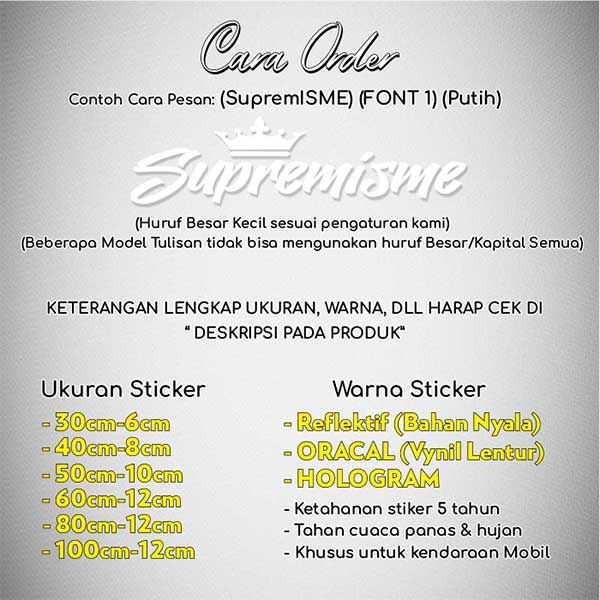 Cara Order

Contoh Cara Pesan: (SupremISME) (FONT 1) (Putih)

Supremisme

(Huruf Besar Kecil sesuai pengaturan kami)
(Beberapa Model Tulisan tidak bisa mengunakan huruf Besar/Kapital Semua)

KETERANGAN LENGKAP UKURAN, WARNA, DLL HARAP CEK DI
" DESKRIPSI PADA PRODUK"

Ukuran Sticker
- 30cm-6cm
- 40cm-8cm
- 50cm-10cm
- 60cm-12cm
- 80cm-12cm
- 100cm-12cm

Warna Sticker
- Reflektif (Bahan Nyala)
- ORACAL (Vynil Lentur)
- HOLOGRAM
- Ketahanan stiker 5 tahun
- Tahan cuaca panas & hujan
- Khusus untuk kendaraan Mobil